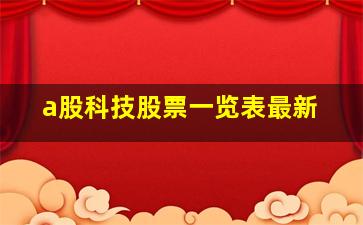 a股科技股票一览表最新